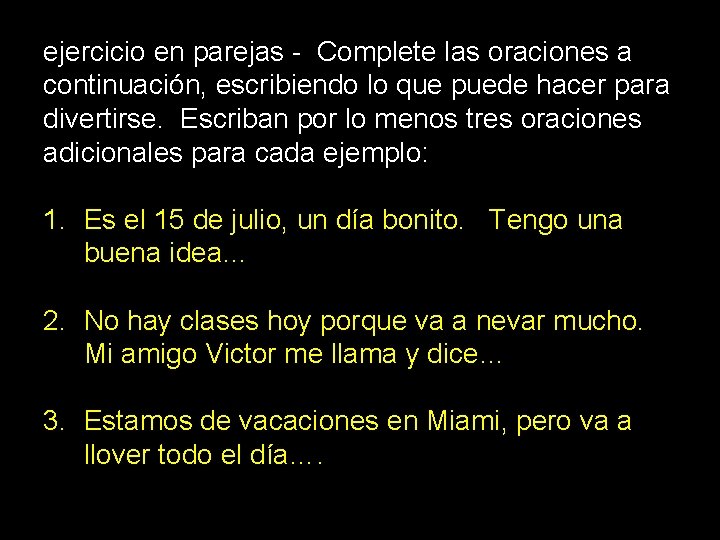 ejercicio en parejas - Complete las oraciones a continuación, escribiendo lo que puede hacer para divertirse. Escriban por lo menos tres oraciones adicionales para cada ejemplo:

1. Es el 15 de julio, un día bonito. Tengo una buena idea…

2. No hay clases hoy porque va a nevar mucho. Mi amigo Victor me llama y dice…

3. Estamos de vacaciones en Miami, pero va a llover todo el día….